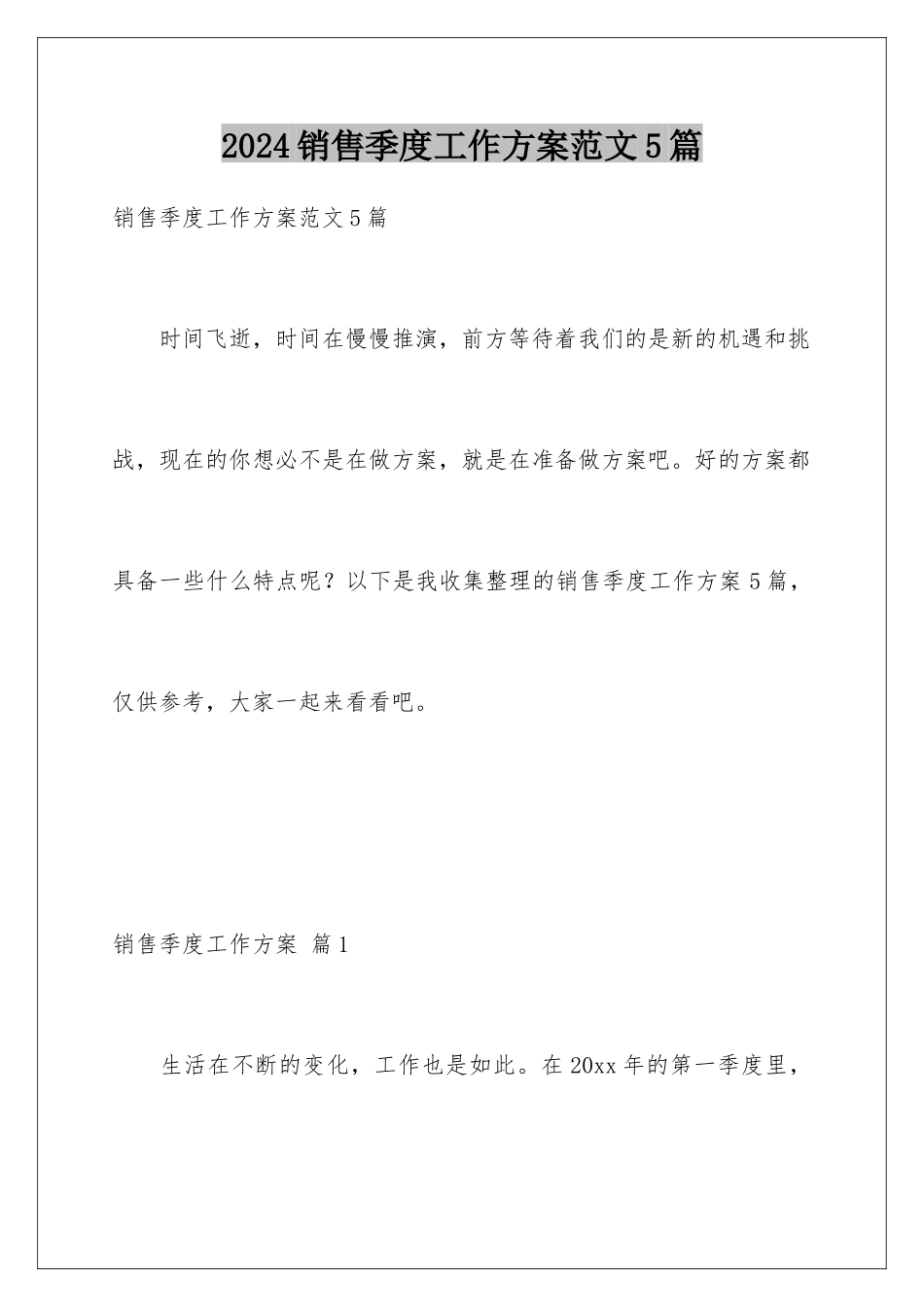 2024销售季度工作方案范文5篇

销售季度工作方案范文5篇

时间飞逝，时间在慢慢推演，前方等待着我们的是新的机遇和挑战，现在的你想必不是在做方案，就是在准备做方案吧。好的方案都具备一些什么特点呢？以下是我收集整理的销售季度工作方案5篇，仅供参考，大家一起来看看吧。

销售季度工作方案 篇1

生活在不断的变化，工作也是如此。在20xx年的第一季度里，